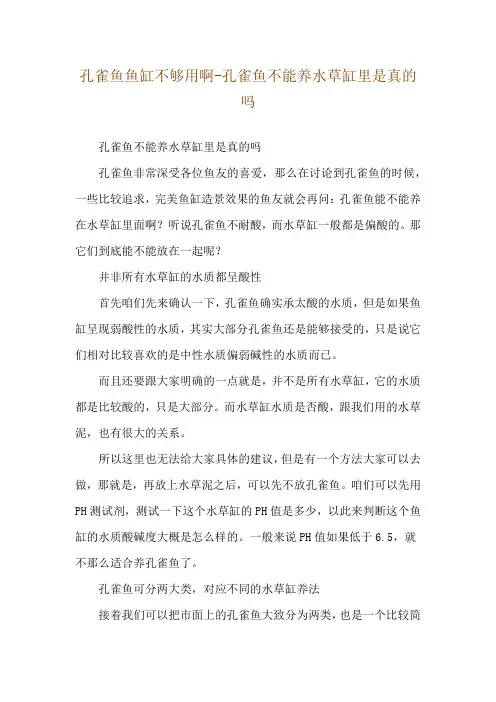 孔雀鱼鱼缸不够用啊-孔雀鱼不能养水草缸里是真的吗

孔雀鱼不能养水草缸里是真的吗

孔雀鱼非常深受各位鱼友的喜爱，那么在讨论到孔雀鱼的时候，一些比较追求，完美鱼缸造景效果的鱼友就会再问：孔雀鱼能不能养在水草缸里面啊？听说孔雀鱼不耐酸，而水草缸一般都是偏酸的。那它们到底能不能放在一起呢？

并非所有水草缸的水质都呈酸性

首先咱们先来确认一下，孔雀鱼确实承太酸的水质，但是如果鱼缸呈现弱酸性的水质，其实大部分孔雀鱼还是能够接受的，只是说它们相对比较喜欢的是中性水质偏弱碱性的水质而已。

而且还要跟大家明确的一点就是，并不是所有水草缸，它的水质都是比较酸的，只是大部分。而水草缸水质是否酸，跟我们用的水草泥，也有很大的关系。

所以这里也无法给大家具体的建议，但是有一个方法大家可以去做，那就是，再放上水草泥之后，可以先不放孔雀鱼。咱们可以先用PH测试剂，测试一下这个水草缸的PH值是多少，以此来判断这个鱼缸的水质酸碱度大概是怎么样的。一般来说PH值如果低于6.5，就不那么适合养孔雀鱼了。

孔雀鱼可分两大类，对应不同的水草缸养法

接着我们可以把市面上的孔雀鱼大致分为两类，也是一个比较简